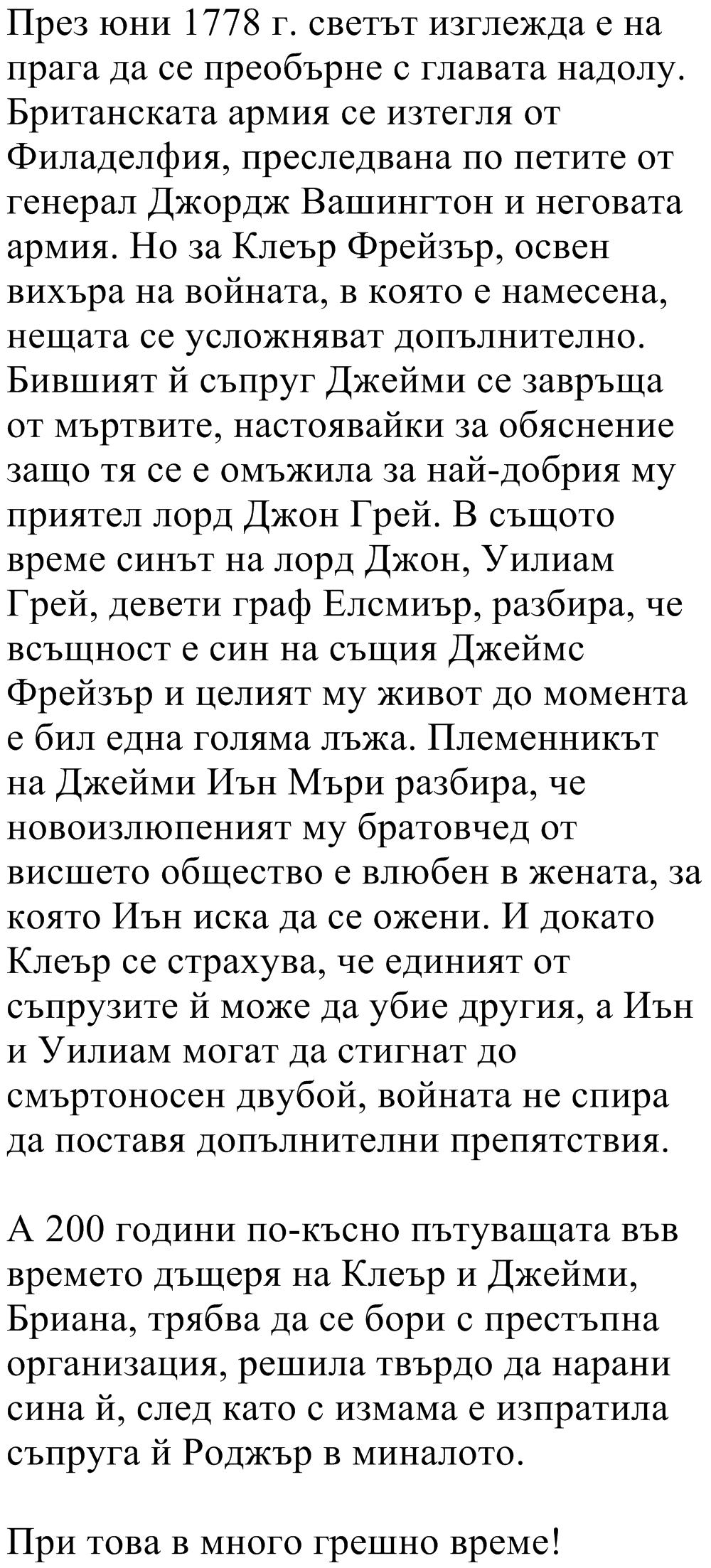 През юни 1778 г. светът изглежда е на прага да се преобърне с главата надолу. Британската армия се изтегля от Филаделфия, преследвана по петите от генерал Джордж Вашингтон и неговата армия. Но за Клеър Фрейзър, освен вихъра на войната, в която е намесена, нещата се усложняват допълнително. Бившият й съпруг Джейми се завръща от мъртвите, настоявайки за обяснение защо тя се е омъжила за най-добрия му приятел лорд Джон Грей. В същото време синът на лорд Джон, Уилиам Грей, девети граф Елсмиър, разбира, че всъщност е син на същия Джеймс Фрейзър и целият му живот до момента е бил една голяма лъжа. Племенникът на Джейми Иън Мъри разбира, че новоизлюпеният му братовчед от висшето общество е влюбен в жената, за която Иън иска да се ожени. И докато Клеър се страхува, че единият от съпрузите й може да убие другия, а Иън и Уилиам могат да стигнат до смъртоносен двубой, войната не спира да поставя допълнителни препятствия.

А 200 години по-късно пътуващата във времето дъщеря на Клеър и Джейми, Бриана, трябва да се бори с престъпна организация, решила твърдо да нарани сина й, след като с измама е изпратила съпруга й Роджър в миналото.

При това в много грешно време!